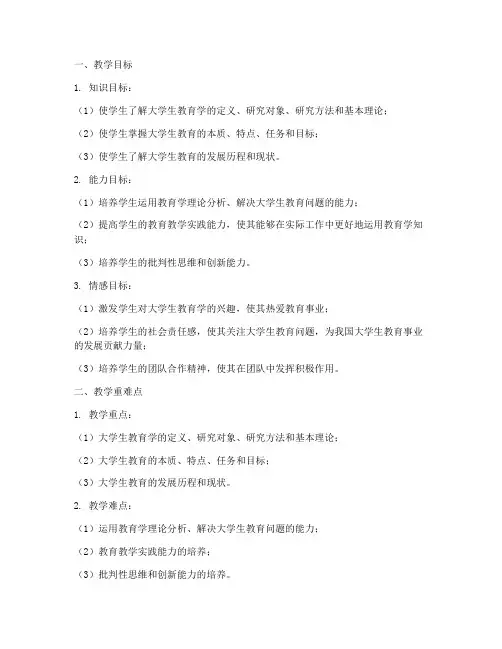 一、教学目标

1. 知识目标：

（1）使学生了解大学生教育学的定义、研究对象、研究方法和基本理论；

（2）使学生掌握大学生教育的本质、特点、任务和目标；

（3）使学生了解大学生教育的发展历程和现状。

2. 能力目标：

（1）培养学生运用教育学理论分析、解决大学生教育问题的能力；

（2）提高学生的教育教学实践能力，使其能够在实际工作中更好地运用教育学知识；

（3）培养学生的批判性思维和创新能力。

3. 情感目标：

（1）激发学生对大学生教育学的兴趣，使其热爱教育事业；

（2）培养学生的社会责任感，使其关注大学生教育问题，为我国大学生教育事业的发展贡献力量；

（3）培养学生的团队合作精神，使其在团队中发挥积极作用。

二、教学重难点

1. 教学重点：

（1）大学生教育学的定义、研究对象、研究方法和基本理论；

（2）大学生教育的本质、特点、任务和目标；

（3）大学生教育的发展历程和现状。

2. 教学难点：

（1）运用教育学理论分析、解决大学生教育问题的能力；

（2）教育教学实践能力的培养；

（3）批判性思维和创新能力的培养。